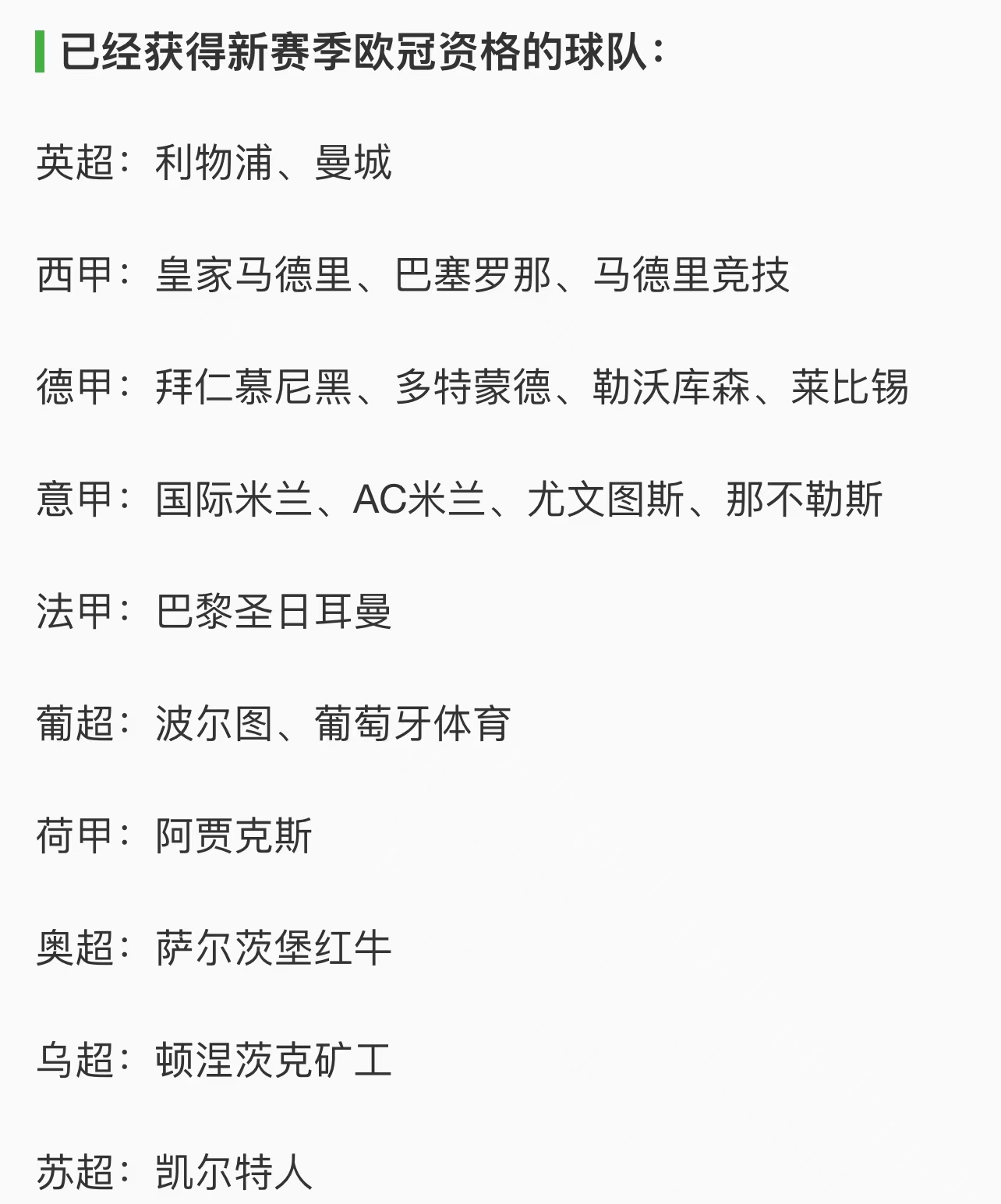 已经获得新赛季欧冠资格的球队：

英超：利物浦、曼城

西甲：皇家马德里、巴塞罗那、马德里竞技

德甲：拜仁慕尼黑、多特蒙德、勒沃库森、莱比锡

意甲：国际米兰、AC米兰、尤文图斯、那不勒斯

法甲：巴黎圣日耳曼

葡超：波尔图、葡萄牙体育

荷甲：阿贾克斯

奥超：萨尔茨堡红牛

乌超：顿涅茨克矿工

苏超：凯尔特人